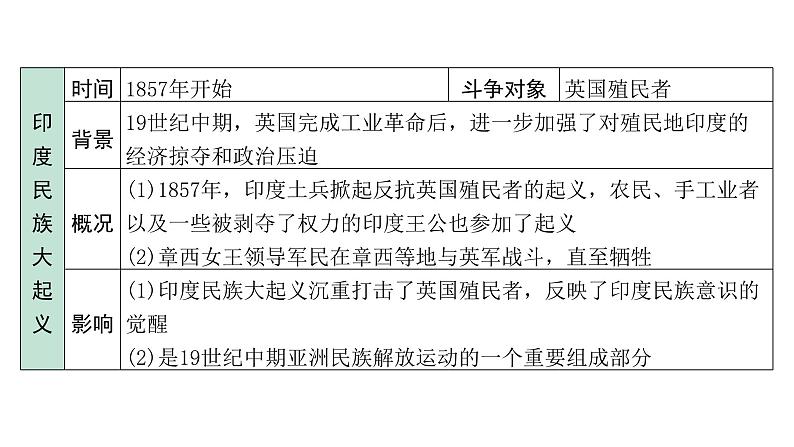 | 印度民族大起义 | 时间 | 1857年开始 | 斗争对象 | 英国殖民者 |
|---|---|---|---|---|
| | 背景 | 19世纪中期，英国完成工业革命后，进一步加强了对殖民地印度的经济掠夺和政治压迫 | | |
| | 概况 | (1)1857年，印度土兵掀起反抗英国殖民者的起义，农民、手工业者以及一些被剥夺了权力的印度王公也参加了起义 (2)章西女王领导军民在章西等地与英军战斗，直至牺牲 | | |
| | 影响 | (1)印度民族大起义沉重打击了英国殖民者，反映了印度民族意识的觉醒 (2)是19世纪中期亚洲民族解放运动的一个重要组成部分 | | |